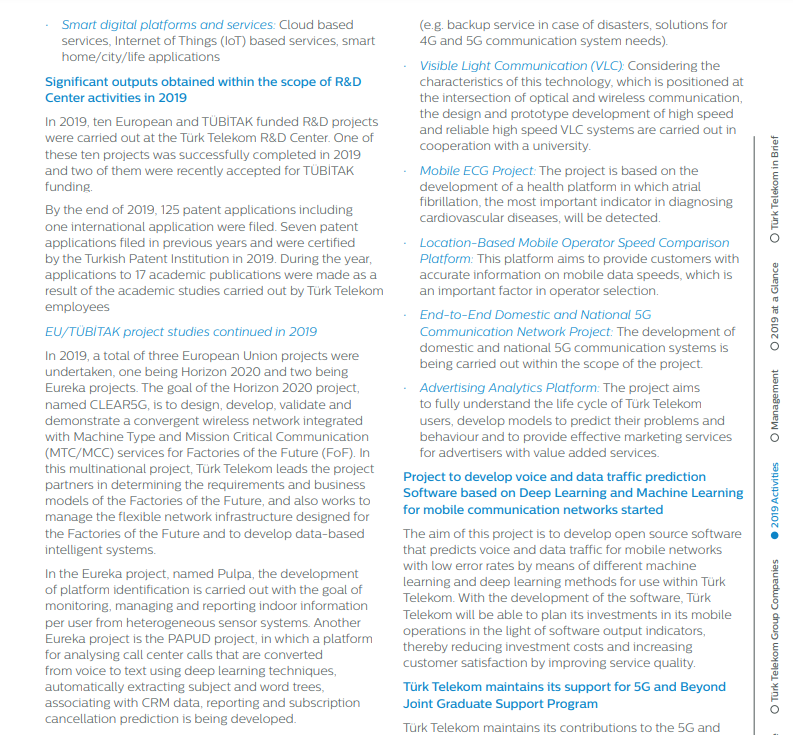 · Smart digital platforms and services: Cloud based services, Internet of Things (IoT) based services, smart home/city/life applications

Significant outputs obtained within the scope of R&D Center activities in 2019

In 2019, ten European and TÜBİTAK funded R&D projects were carried out at the Türk Telekom R&D Center. One of these ten projects was successfully completed in 2019 and two of them were recently accepted for TÜBİTAK funding.

By the end of 2019, 125 patent applications including one international application were filed. Seven patent applications filed in previous years and were certified by the Turkish Patent Institution in 2019. During the year, applications to 17 academic publications were made as a result of the academic studies carried out by Türk Telekom employees

EU/TÜBİTAK project studies continued in 2019

In 2019, a total of three European Union projects were undertaken, one being Horizon 2020 and two being Eureka projects. The goal of the Horizon 2020 project, named CLEAR5G, is to design, develop, validate and demonstrate a convergent wireless network integrated with Machine Type and Mission Critical Communication (MTC/MCC) services for Factories of the Future (FoF). In this multinational project, Türk Telekom leads the project partners in determining the requirements and business models of the Factories of the Future, and also works to manage the flexible network infrastructure designed for the Factories of the Future and to develop data-based intelligent systems.

In the Eureka project, named Pulpa, the development of platform identification is carried out with the goal of monitoring, managing and reporting indoor information per user from heterogeneous sensor systems. Another Eureka project is the PAPUD project, in which a platform for analysing call center calls that are converted from voice to text using deep learning techniques, automatically extracting subject and word trees, associating with CRM data, reporting and subscription cancellation prediction is being developed.

(e.g. backup service in case of disasters, solutions for 4G and 5G communication system needs).

· Visible Light Communication (VLC): Considering the characteristics of this technology, which is positioned at the intersection of optical and wireless communication, the design and prototype development of high speed and reliable high speed VLC systems are carried out in cooperation with a university.

· Mobile ECG Project: The project is based on the development of a health platform in which atrial fibrillation, the most important indicator in diagnosing cardiovascular diseases, will be detected.

· Location-Based Mobile Operator Speed Comparison Platform: This platform aims to provide customers with accurate information on mobile data speeds, which is an important factor in operator selection.

· End-to-End Domestic and National 5G Communication Network Project: The development of domestic and national 5G communication systems is being carried out within the scope of the project.

· Advertising Analytics Platform: The project aims to fully understand the life cycle of Türk Telekom users, develop models to predict their problems and behaviour and to provide effective marketing services for advertisers with value added services.

Project to develop voice and data traffic prediction Software based on Deep Learning and Machine Learning for mobile communication networks started

The aim of this project is to develop open source software that predicts voice and data traffic for mobile networks with low error rates by means of different machine learning and deep learning methods for use within Türk Telekom. With the development of the software, Türk Telekom will be able to plan its investments in its mobile operations in the light of software output indicators, thereby reducing investment costs and increasing customer satisfaction by improving service quality.

Türk Telekom maintains its support for 5G and Beyond Joint Graduate Support Program

Türk Telekom maintains its contributions to the 5G and

Türk Telekom in Brief
2019 at a Glance
Management
2019 Activities
Türk Telekom Group Companies